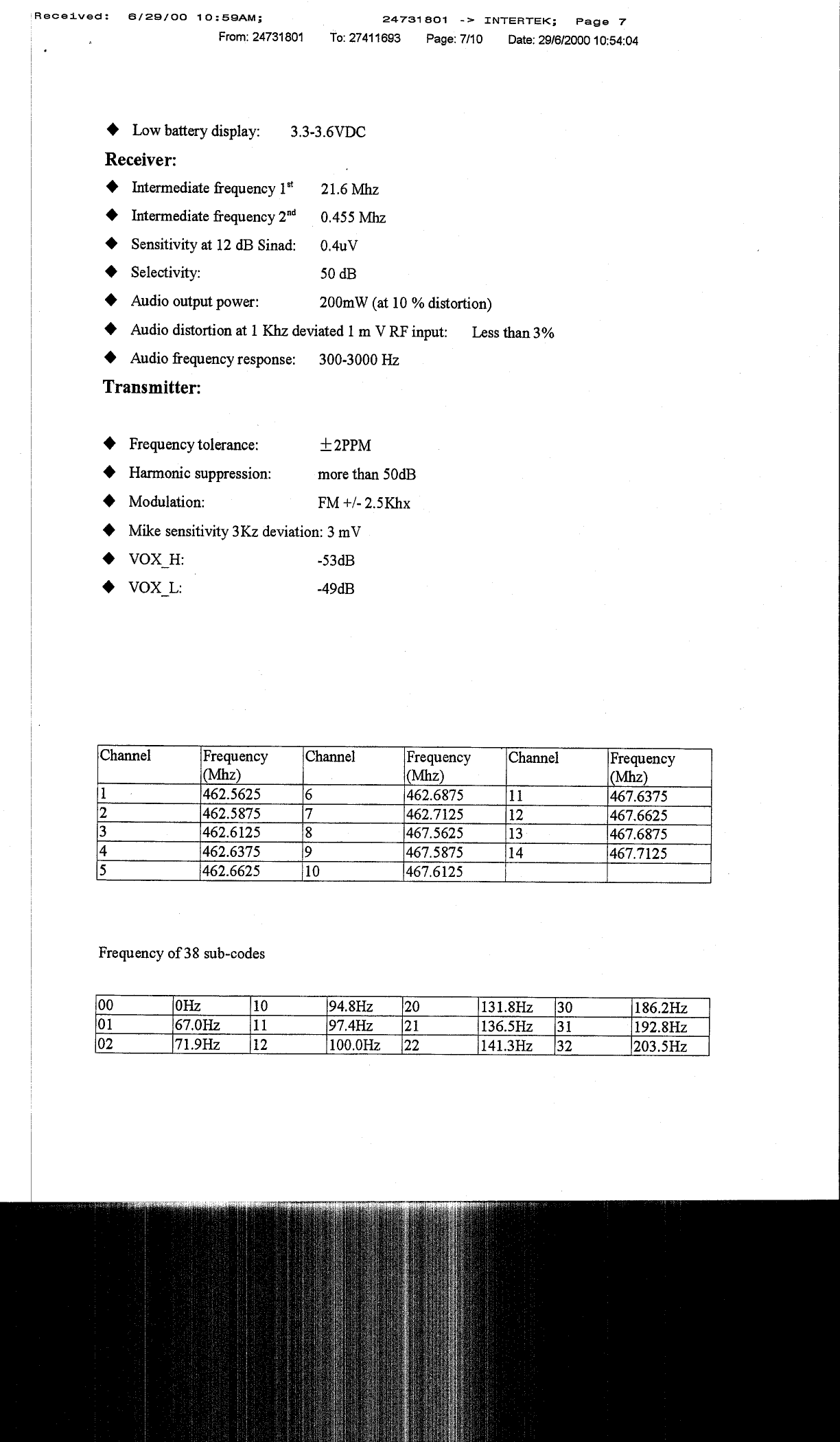 Received: 6/29/00 10:59AM; 24731801 -> INTERTEK; Page 7
From: 24731801 To: 27411693 Page: 7/10 Date: 29/6/2000 10:54:04

◆ Low battery display: 3.3-3.6VDC

Receiver:

◆ Intermediate frequency 1$^{st}$ 21.6 Mhz
◆ Intermediate frequency 2$^{nd}$ 0.455 Mhz
◆ Sensitivity at 12 dB Sinad: 0.4uV
◆ Selectivity: 50 dB
◆ Audio output power: 200mW (at 10 % distortion)
◆ Audio distortion at 1 Khz deviated 1 m V RF input: Less than 3%
◆ Audio frequency response: 300-3000 Hz

Transmitter:

◆ Frequency tolerance: $\pm$2PPM
◆ Harmonic suppression: more than 50dB
◆ Modulation: FM +/- 2.5Khx
◆ Mike sensitivity 3Kz deviation: 3 mV
◆ VOX_H: -53dB
◆ VOX_L: -49dB

| Channel | Frequency (Mhz) | Channel | Frequency (Mhz) | Channel | Frequency (Mhz) |
|---|---|---|---|---|---|
| 1 | 462.5625 | 6 | 462.6875 | 11 | 467.6375 |
| 2 | 462.5875 | 7 | 462.7125 | 12 | 467.6625 |
| 3 | 462.6125 | 8 | 467.5625 | 13 | 467.6875 |
| 4 | 462.6375 | 9 | 467.5875 | 14 | 467.7125 |
| 5 | 462.6625 | 10 | 467.6125 | | |

Frequency of 38 sub-codes

| 00 | 0Hz | 10 | 94.8Hz | 20 | 131.8Hz | 30 | 186.2Hz |
|---|---|---|---|---|---|---|---|
| 01 | 67.0Hz | 11 | 97.4Hz | 21 | 136.5Hz | 31 | 192.8Hz |
| 02 | 71.9Hz | 12 | 100.0Hz | 22 | 141.3Hz | 32 | 203.5Hz |